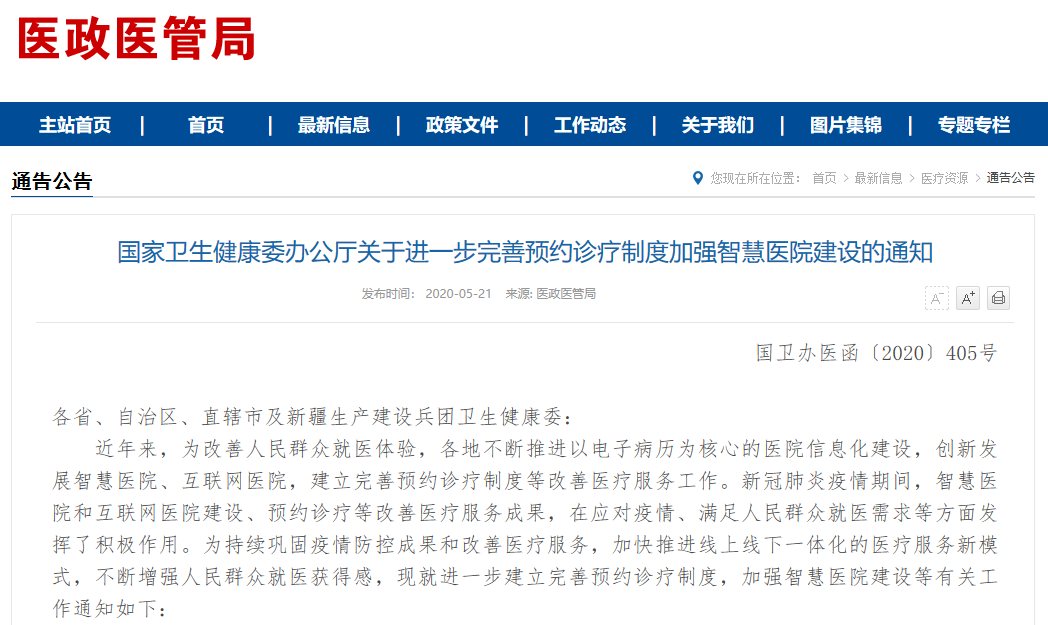 医政医管局

主站首页 | 首页 | 最新信息 | 政策文件 | 工作动态 | 关于我们 | 图片集锦 | 专题专栏

通告公告

您现在所在位置： 首页 > 最新信息 > 医疗资源 > 通告公告

国家卫生健康委办公厅关于进一步完善预约诊疗制度加强智慧医院建设的通知

发布时间： 2020-05-21 来源: 医政医管局

A⁻ A⁺

国卫办医函〔2020〕405号

各省、自治区、直辖市及新疆生产建设兵团卫生健康委：

近年来，为改善人民群众就医体验，各地不断推进以电子病历为核心的医院信息化建设，创新发展智慧医院、互联网医院，建立完善预约诊疗制度等改善医疗服务工作。新冠肺炎疫情期间，智慧医院和互联网医院建设、预约诊疗等改善医疗服务成果，在应对疫情、满足人民群众就医需求等方面发挥了积极作用。为持续巩固疫情防控成果和改善医疗服务，加快推进线上线下一体化的医疗服务新模式，不断增强人民群众就医获得感，现就进一步建立完善预约诊疗制度，加强智慧医院建设等有关工作通知如下：